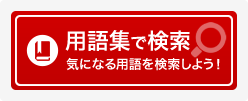 用語集で検索
気になる用語を検索しよう！